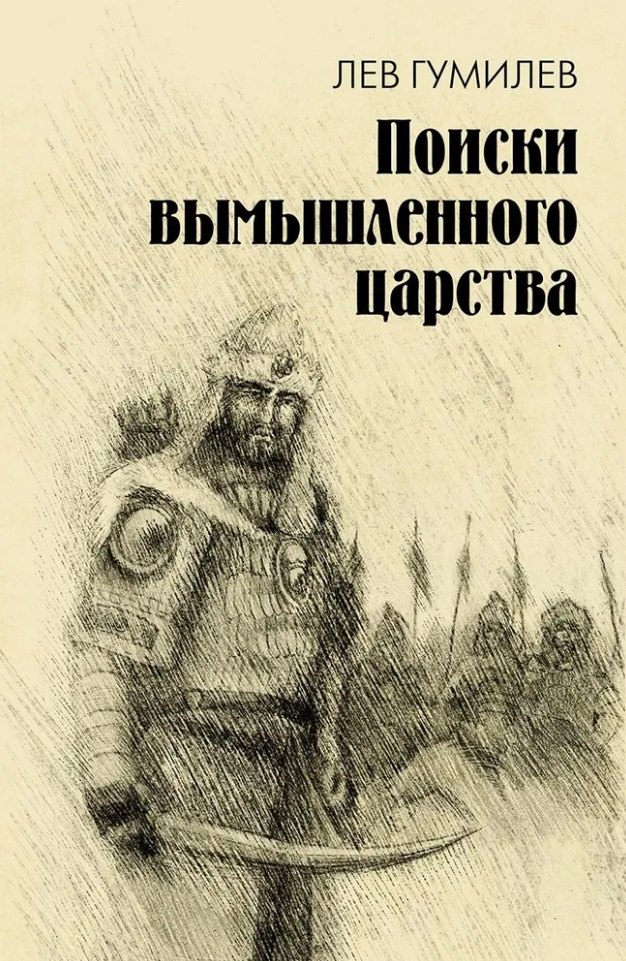 ЛЕВ ГУМИЛЕВ

Поиски вымышленного царства